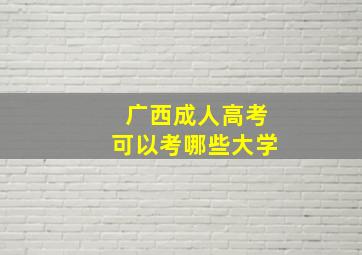 广西成人高考
可以考哪些大学